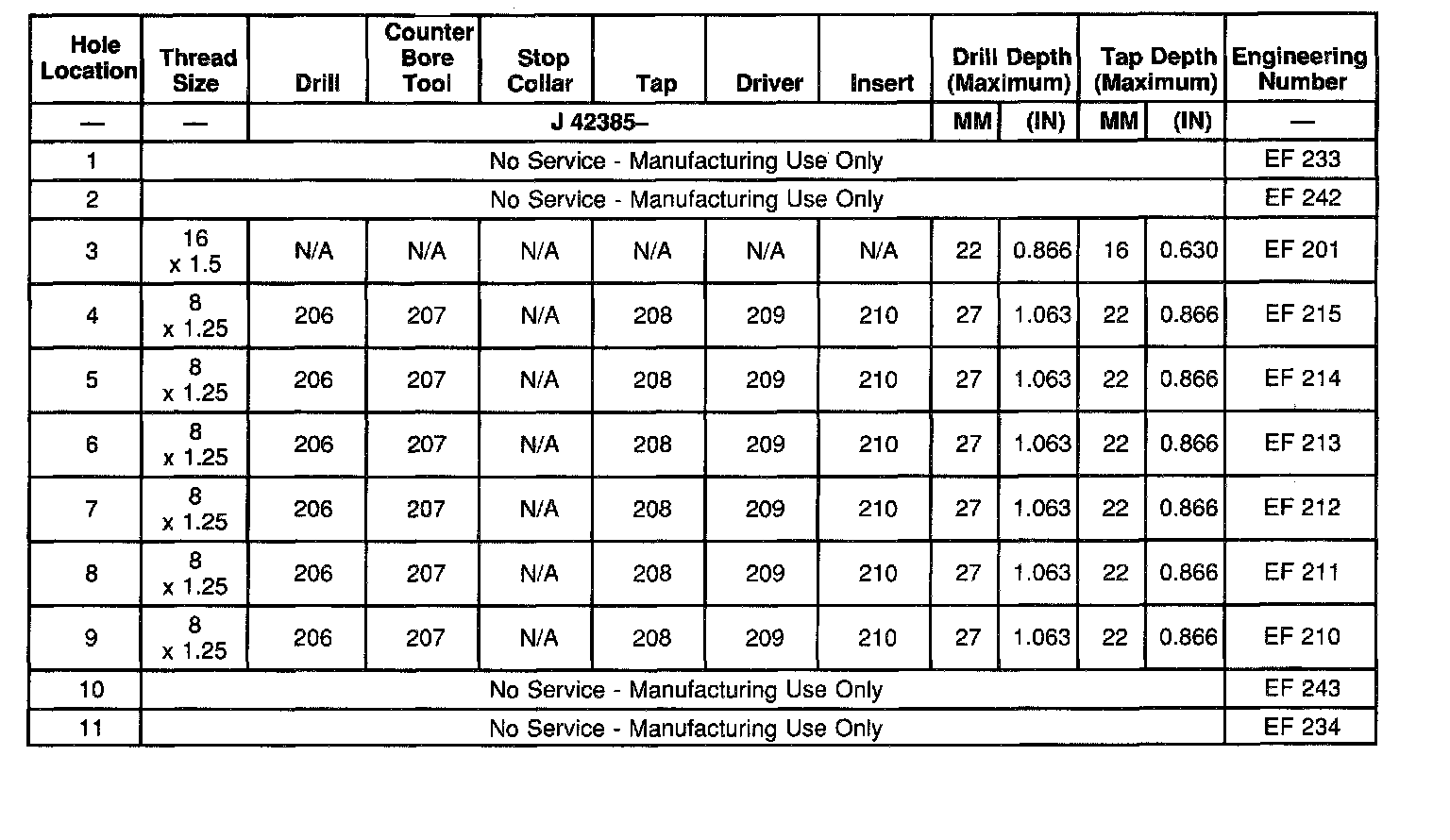 | Hole Location | Thread Size | Drill | Counter Bore Tool | Stop Collar | Tap | Driver | Insert | Drill Depth (Maximum) | | Tap Depth (Maximum) | | Engineering Number |
|---|---|---|---|---|---|---|---|---|---|---|---|---|
| — | — | J 42385– | | | | | | MM | (IN) | MM | (IN) | — |
| 1 | No Service - Manufacturing Use Only | | | | | | | | | | | EF 233 |
| 2 | No Service - Manufacturing Use Only | | | | | | | | | | | EF 242 |
| 3 | 16 x 1.5 | N/A | N/A | N/A | N/A | N/A | N/A | 22 | 0.866 | 16 | 0.630 | EF 201 |
| 4 | 8 x 1.25 | 206 | 207 | N/A | 208 | 209 | 210 | 27 | 1.063 | 22 | 0.866 | EF 215 |
| 5 | 8 x 1.25 | 206 | 207 | N/A | 208 | 209 | 210 | 27 | 1.063 | 22 | 0.866 | EF 214 |
| 6 | 8 x 1.25 | 206 | 207 | N/A | 208 | 209 | 210 | 27 | 1.063 | 22 | 0.866 | EF 213 |
| 7 | 8 x 1.25 | 206 | 207 | N/A | 208 | 209 | 210 | 27 | 1.063 | 22 | 0.866 | EF 212 |
| 8 | 8 x 1.25 | 206 | 207 | N/A | 208 | 209 | 210 | 27 | 1.063 | 22 | 0.866 | EF 211 |
| 9 | 8 x 1.25 | 206 | 207 | N/A | 208 | 209 | 210 | 27 | 1.063 | 22 | 0.866 | EF 210 |
| 10 | No Service - Manufacturing Use Only | | | | | | | | | | | EF 243 |
| 11 | No Service - Manufacturing Use Only | | | | | | | | | | | EF 234 |